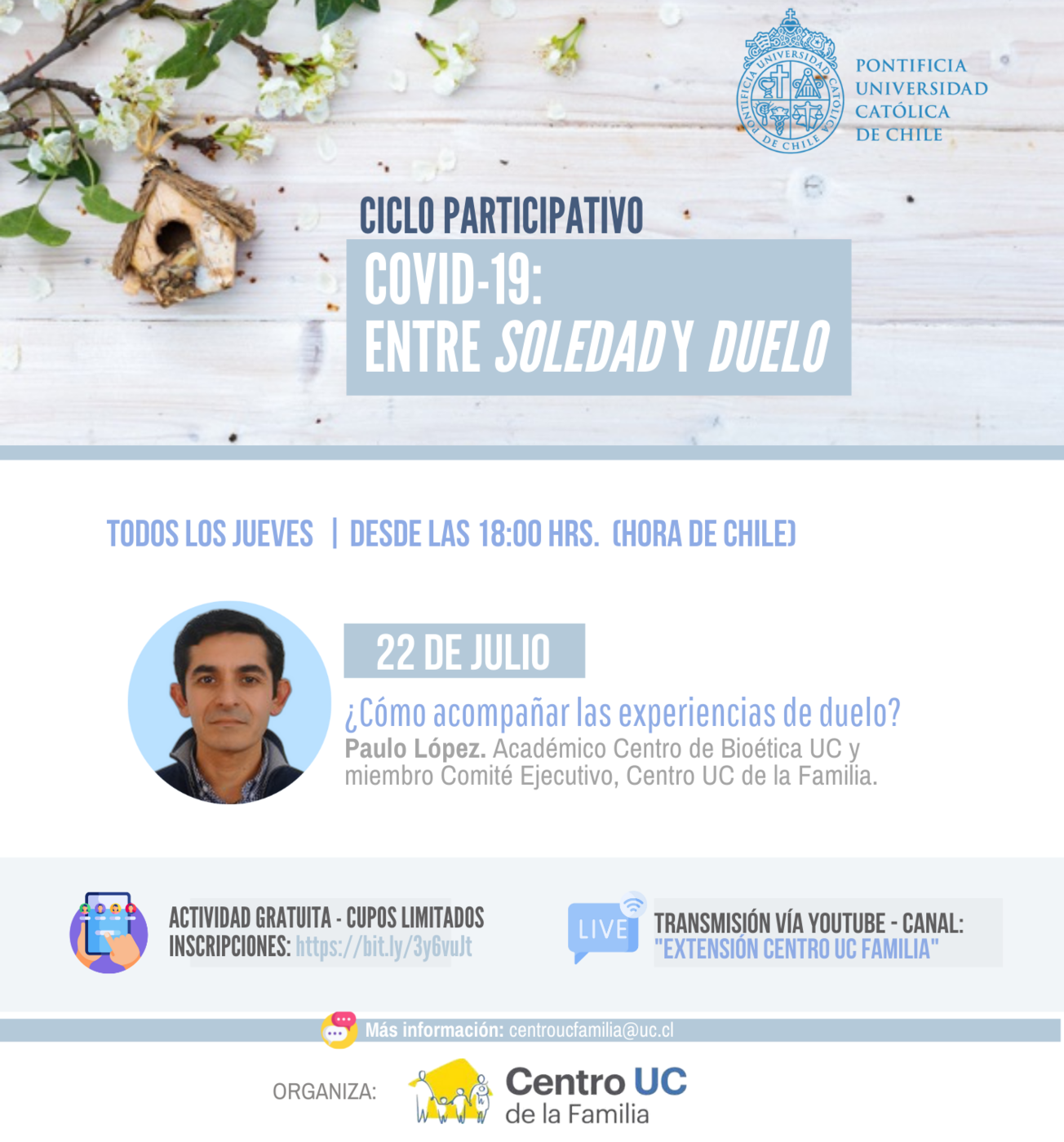 PONTIFICIA UNIVERSIDAD CATÓLICA DE CHILE

CICLO PARTICIPATIVO

COVID-19:
ENTRE SOLEDAD Y DUELO

TODOS LOS JUEVES | DESDE LAS 18:00 HRS. (HORA DE CHILE)

22 DE JULIO

¿Cómo acompañar las experiencias de duelo?

Paulo López. Académico Centro de Bioética UC y miembro Comité Ejecutivo, Centro UC de la Familia.

ACTIVIDAD GRATUITA - CUPOS LIMITADOS
INSCRIPCIONES: https://bit.ly/3y6vuJt

LIVE

TRANSMISIÓN VÍA YOUTUBE - CANAL:
"EXTENSIÓN CENTRO UC FAMILIA"

Más información: centroucfamilia@uc.cl

ORGANIZA:

Centro UC
de la Familia